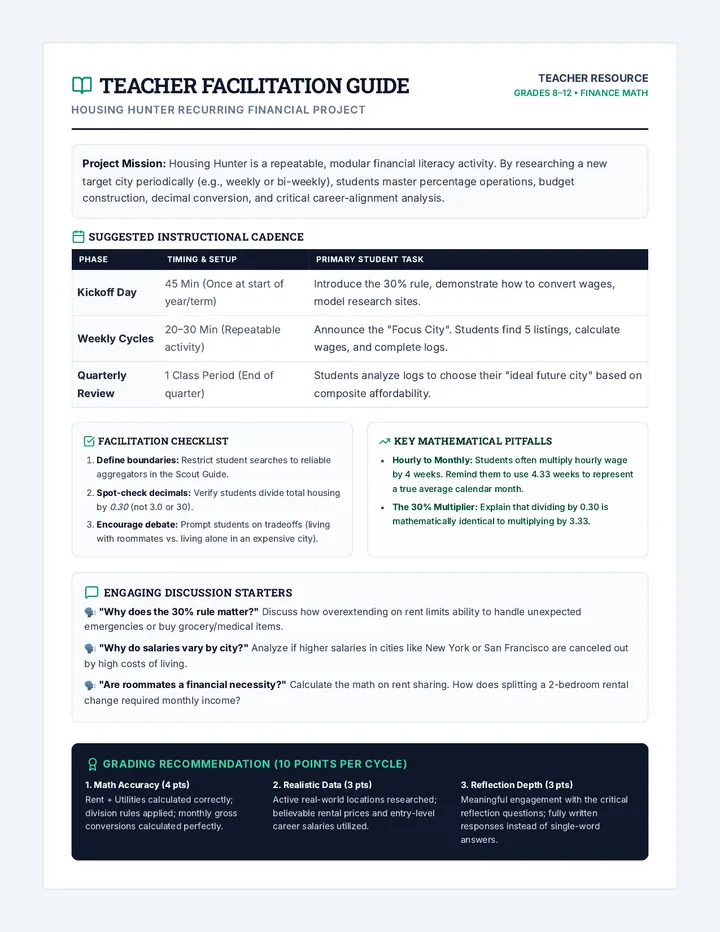 TEACHER FACILITATION GUIDE

HOUSING HUNTER RECURRING FINANCIAL PROJECT

TEACHER RESOURCE
GRADES 8–12 • FINANCE MATH

Project Mission: Housing Hunter is a repeatable, modular financial literacy activity. By researching a new target city periodically (e.g., weekly or bi-weekly), students master percentage operations, budget construction, decimal conversion, and critical career-alignment analysis.

SUGGESTED INSTRUCTIONAL CADENCE

| PHASE | TIMING & SETUP | PRIMARY STUDENT TASK |
|---|---|---|
| Kickoff Day | 45 Min (Once at start of year/term) | Introduce the 30% rule, demonstrate how to convert wages, model research sites. |
| Weekly Cycles | 20–30 Min (Repeatable activity) | Announce the "Focus City". Students find 5 listings, calculate wages, and complete logs. |
| Quarterly Review | 1 Class Period (End of quarter) | Students analyze logs to choose their "ideal future city" based on composite affordability. |

FACILITATION CHECKLIST

1. Define boundaries: Restrict student searches to reliable aggregators in the Scout Guide.
2. Spot-check decimals: Verify students divide total housing by 0.30 (not 3.0 or 30).
3. Encourage debate: Prompt students on tradeoffs (living with roommates vs. living alone in an expensive city).

KEY MATHEMATICAL PITFALLS

• Hourly to Monthly: Students often multiply hourly wage by 4 weeks. Remind them to use 4.33 weeks to represent a true average calendar month.
• The 30% Multiplier: Explain that dividing by 0.30 is mathematically identical to multiplying by 3.33.

ENGAGING DISCUSSION STARTERS

"Why does the 30% rule matter?" Discuss how overextending on rent limits ability to handle unexpected emergencies or buy grocery/medical items.

"Why do salaries vary by city?" Analyze if higher salaries in cities like New York or San Francisco are canceled out by high costs of living.

"Are roommates a financial necessity?" Calculate the math on rent sharing. How does splitting a 2-bedroom rental change required monthly income?

GRADING RECOMMENDATION (10 POINTS PER CYCLE)

1. Math Accuracy (4 pts)
Rent + Utilities calculated correctly; division rules applied; monthly gross conversions calculated perfectly.

2. Realistic Data (3 pts)
Active real-world locations researched; believable rental prices and entry-level career salaries utilized.

3. Reflection Depth (3 pts)
Meaningful engagement with the critical reflection questions; fully written responses instead of single-word answers.